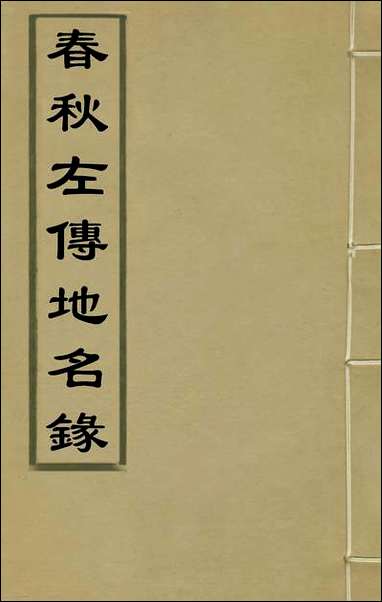 春秋左傳地名錄